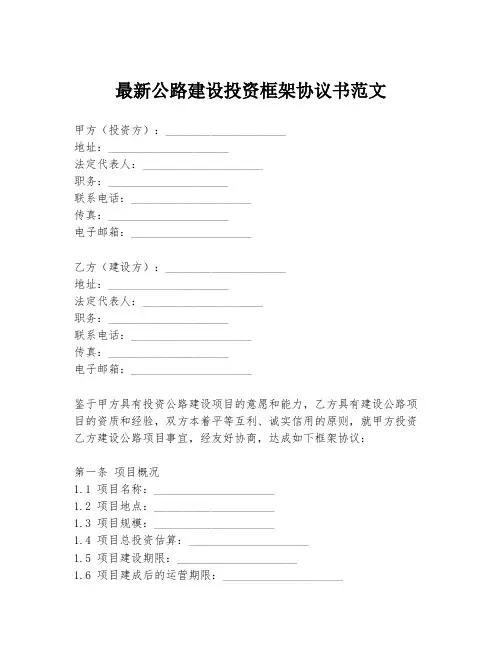 最新公路建设投资框架协议书范文

甲方（投资方）：____________________
地址：____________________
法定代表人：____________________
职务：____________________
联系电话：____________________
传真：____________________
电子邮箱：____________________

乙方（建设方）：____________________
地址：____________________
法定代表人：____________________
职务：____________________
联系电话：____________________
传真：____________________
电子邮箱：____________________

鉴于甲方具有投资公路建设项目的意愿和能力，乙方具有建设公路项目的资质和经验，双方本着平等互利、诚实信用的原则，就甲方投资乙方建设公路项目事宜，经友好协商，达成如下框架协议：

第一条 项目概况
1.1 项目名称：____________________
1.2 项目地点：____________________
1.3 项目规模：____________________
1.4 项目总投资估算：____________________
1.5 项目建设期限：____________________
1.6 项目建成后的运营期限：____________________